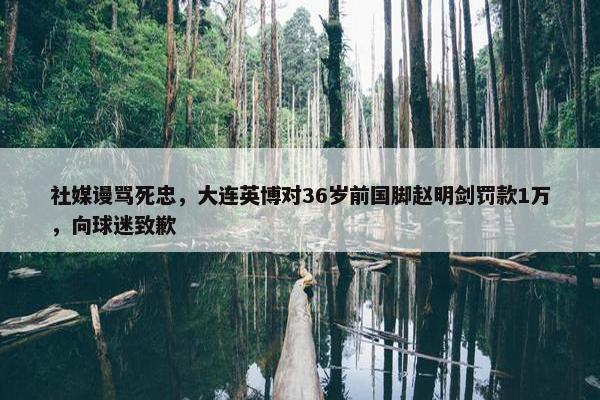 社媒谩骂死忠，大连英博对36岁前国脚赵明剑罚款1万，向球迷致歉